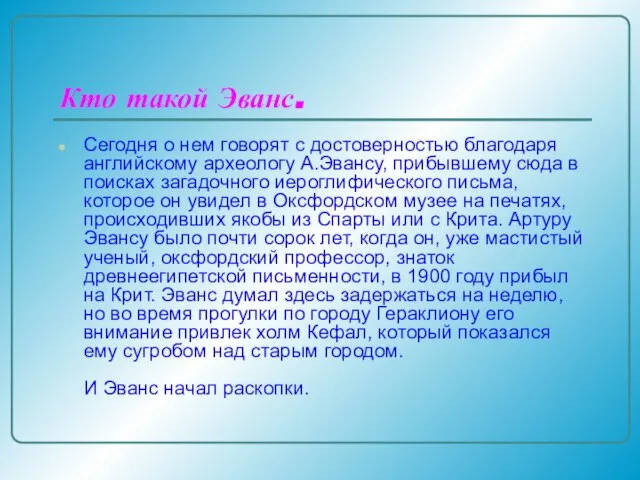 Кто такой Эванс.

Сегодня о нем говорят с достоверностью благодаря английскому археологу А.Эвансу, прибывшему сюда в поисках загадочного иероглифического письма, которое он увидел в Оксфордском музее на печатях, происходивших якобы из Спарты или с Крита. Артуру Эвансу было почти сорок лет, когда он, уже мастистый ученый, оксфордский профессор, знаток древнеегипетской письменности, в 1900 году прибыл на Крит. Эванс думал здесь задержаться на неделю, но во время прогулки по городу Гераклиону его внимание привлек холм Кефал, который показался ему сугробом над старым городом.

И Эванс начал раскопки.